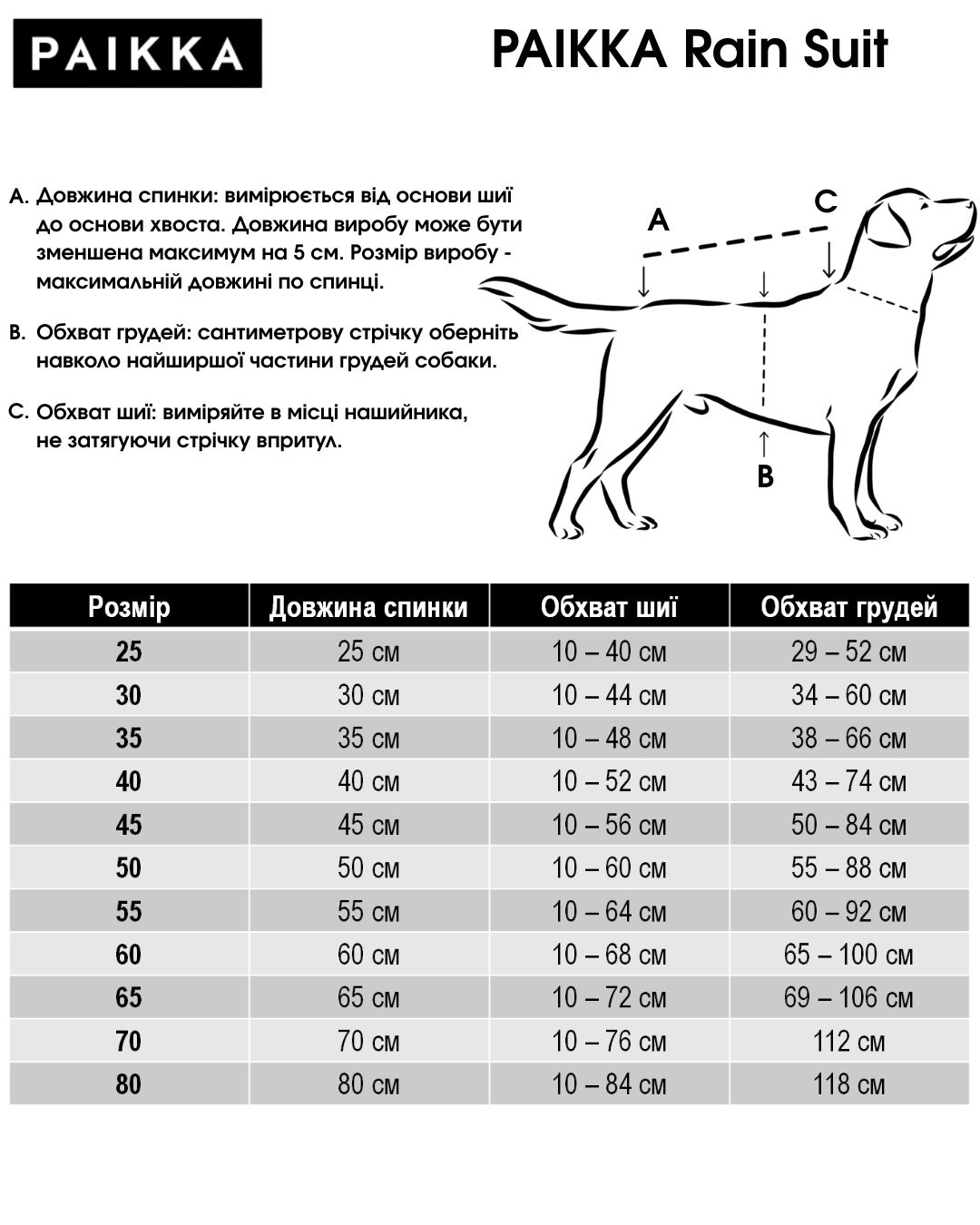 PAIKKA

PAIKKA Rain Suit

A. Довжина спинки: вимірюється від основи шиї до основи хвоста. Довжина виробу може бути зменшена максимум на 5 см. Розмір виробу - максимальній довжині по спинці.

B. Обхват грудей: сантиметрову стрічку оберніть навколо найширшої частини грудей собаки.

C. Обхват шиї: виміряйте в місці нашийника, не затягуючи стрічку впритул.

A
C
B

| Розмір | Довжина спинки | Обхват шиї | Обхват грудей |
|---|---|---|---|
| 25 | 25 см | 10 – 40 см | 29 – 52 см |
| 30 | 30 см | 10 – 44 см | 34 – 60 см |
| 35 | 35 см | 10 – 48 см | 38 – 66 см |
| 40 | 40 см | 10 – 52 см | 43 – 74 см |
| 45 | 45 см | 10 – 56 см | 50 – 84 см |
| 50 | 50 см | 10 – 60 см | 55 – 88 см |
| 55 | 55 см | 10 – 64 см | 60 – 92 см |
| 60 | 60 см | 10 – 68 см | 65 – 100 см |
| 65 | 65 см | 10 – 72 см | 69 – 106 см |
| 70 | 70 см | 10 – 76 см | 112 см |
| 80 | 80 см | 10 – 84 см | 118 см |